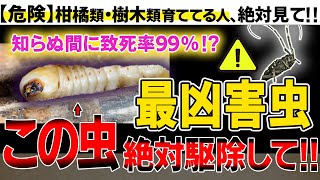 【危険】柑橘類・樹木類育ててる人、絶対見て!!

知らぬ間に致死率99%!?

!

最凶害虫

この虫

絶対駆除して!!